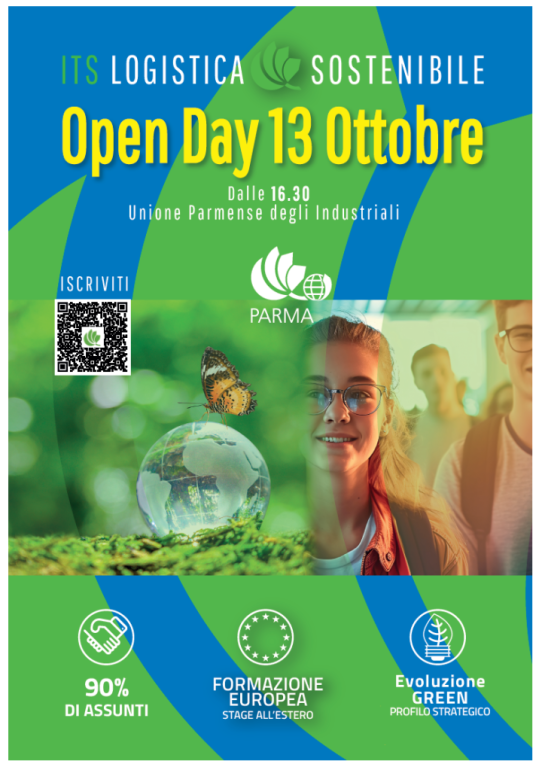 ITS LOGISTICA SOSTENIBILE

Open Day 13 Ottobre

Dalle 16.30
Unione Parmense degli Industriali

ISCRIVITI

PARMA

90%
DI ASSUNTI

FORMAZIONE EUROPEA
STAGE ALL'ESTERO

Evoluzione GREEN
PROFILO STRATEGICO